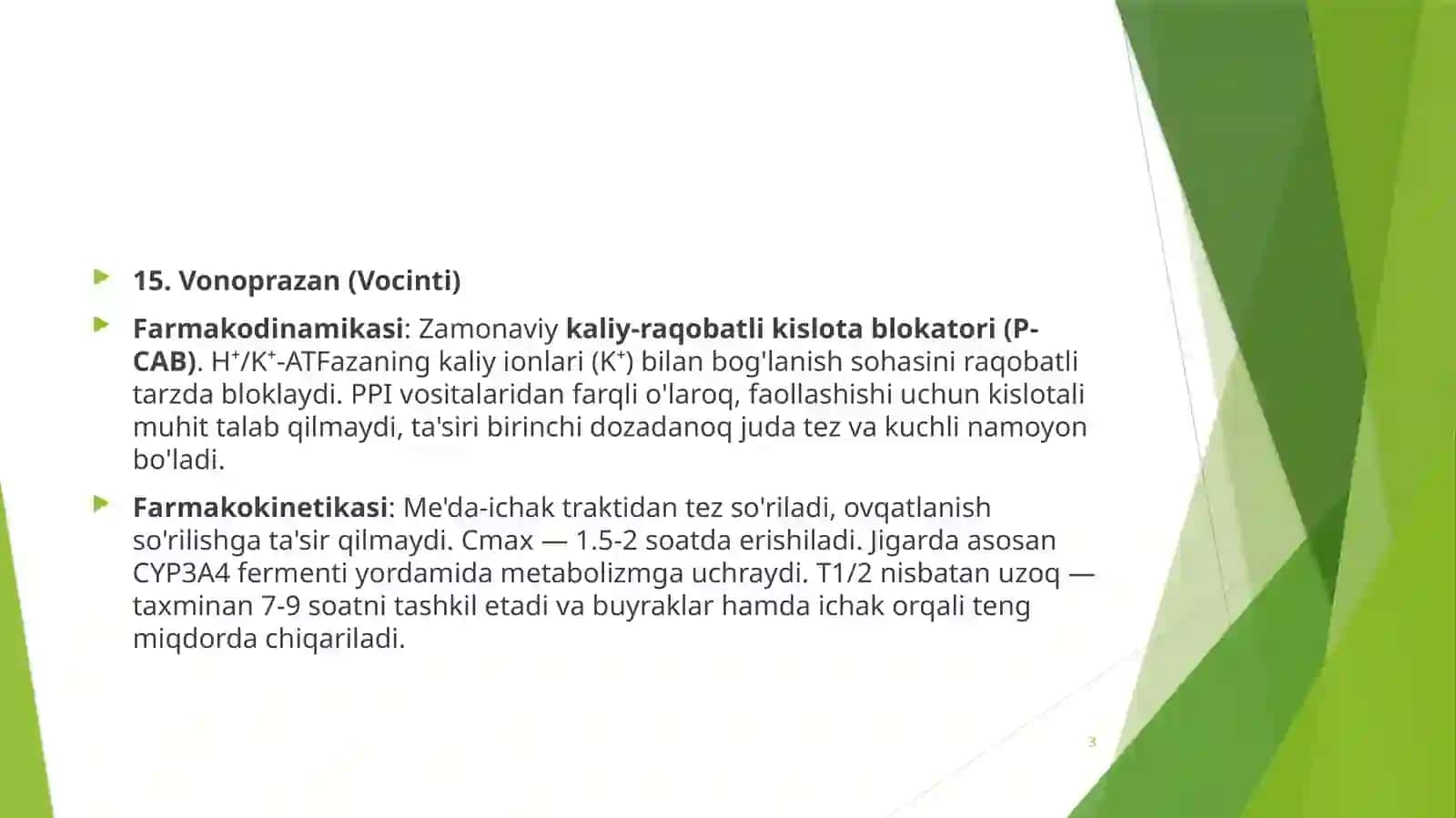 15. Vonoprazan (Vocinti)

Farmakodinamikasi: Zamonaviy kaliy-raqobatli kislota blokatori (P-CAB). $H^+/K^+$-ATFazaning kaliy ionlari ($K^+$) bilan bog'lanish sohasini raqobatli tarzda bloklaydi. PPI vositalaridan farqli o'laroq, faollashishi uchun kislotali muhit talab qilmaydi, ta'siri birinchi dozadanoq juda tez va kuchli namoyon bo'ladi.

Farmakokinetikasi: Me'da-ichak traktidan tez so'riladi, ovqatlanish so'rilishga ta'sir qilmaydi. Cmax — 1.5-2 soatda erishiladi. Jigarda asosan CYP3A4 fermenti yordamida metabolizmga uchraydi. T1/2 nisbatan uzoq — taxminan 7-9 soatni tashkil etadi va buyraklar hamda ichak orqali teng miqdorda chiqariladi.

3